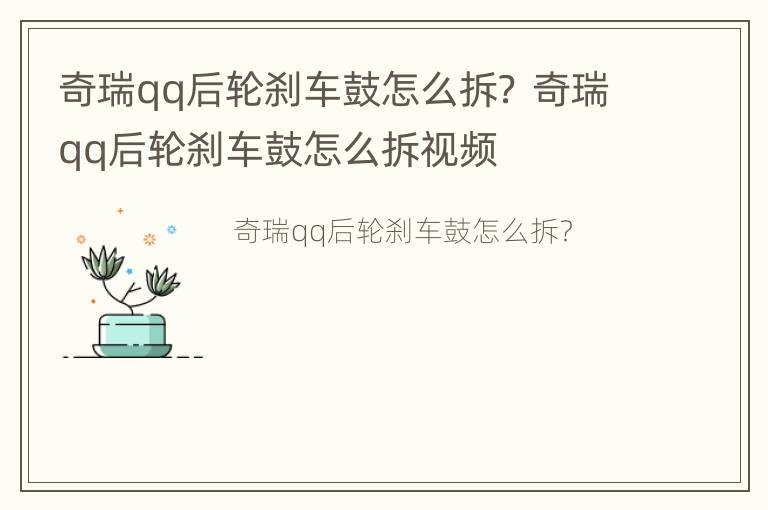 奇瑞qq后轮刹车鼓怎么拆？奇瑞qq后轮刹车鼓怎么拆视频

奇瑞qq后轮刹车鼓怎么拆？